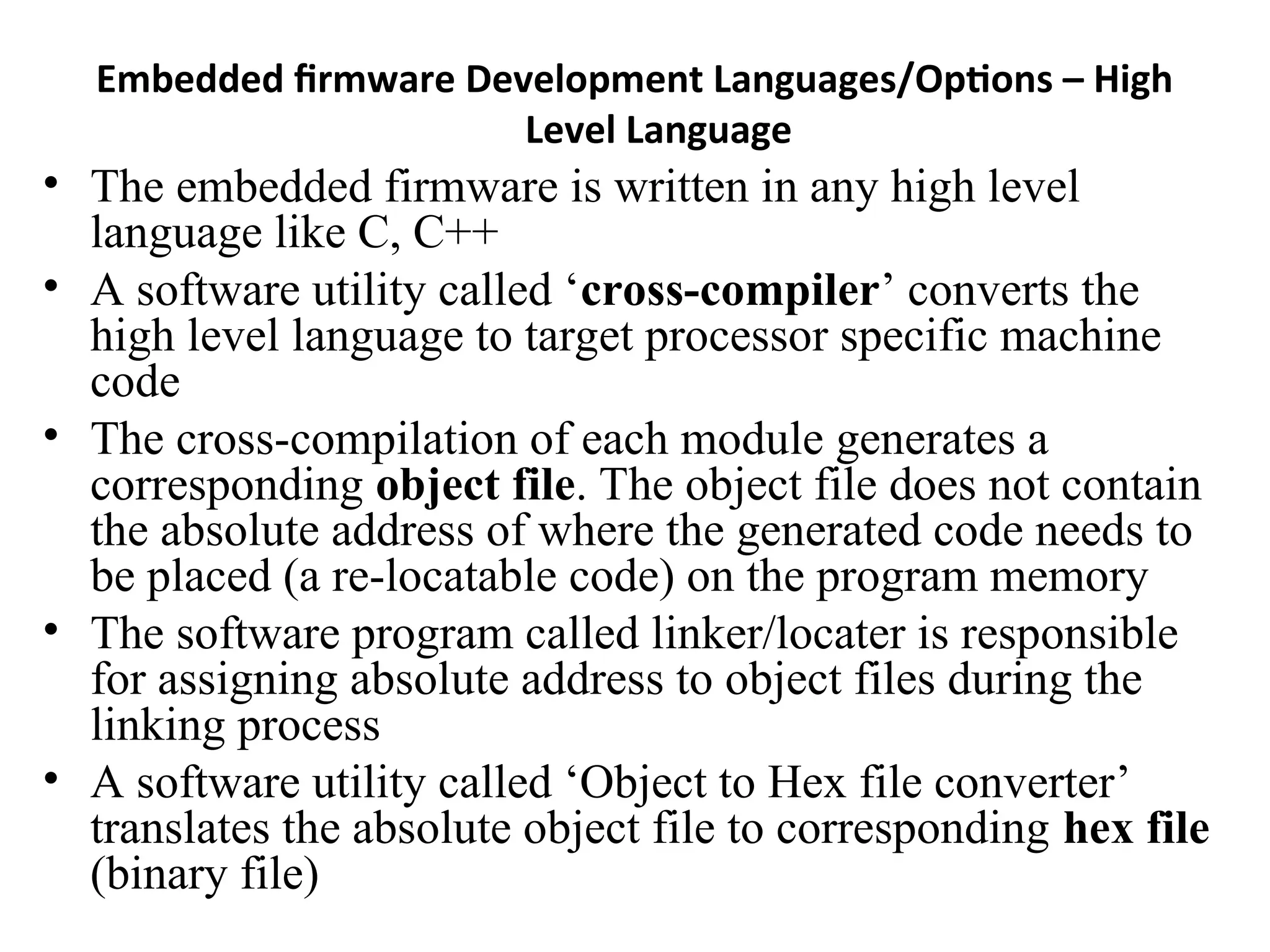 Embedded firmware Development Languages/Options – High Level Language

• The embedded firmware is written in any high level language like C, C++

• A software utility called ‘cross-compiler’ converts the high level language to target processor specific machine code

• The cross-compilation of each module generates a corresponding object file. The object file does not contain the absolute address of where the generated code needs to be placed (a re-locatable code) on the program memory

• The software program called linker/locater is responsible for assigning absolute address to object files during the linking process

• A software utility called ‘Object to Hex file converter’ translates the absolute object file to corresponding hex file (binary file)